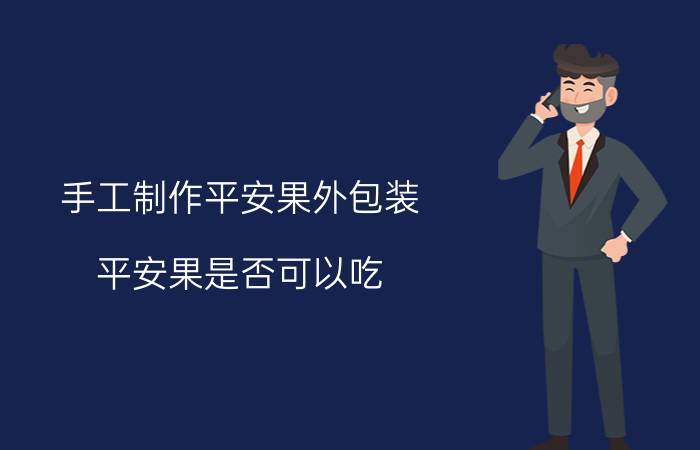 手工制作平安果外包装

平安果是否可以吃